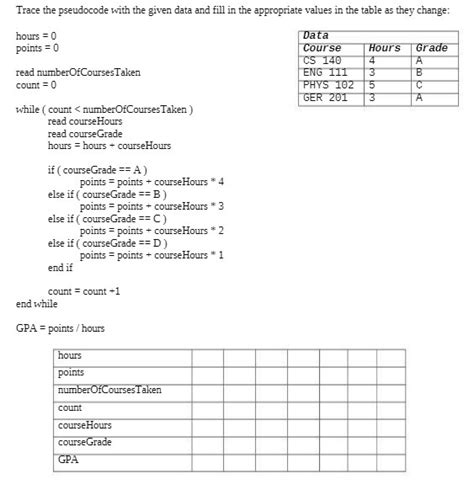 Trace the pseudocode with the given data and fill in the appropriate values in the table as they change:

hours = 0
points = 0

read numberOfCoursesTaken
count = 0

while ( count < numberOfCoursesTaken )
read courseHours
read courseGrade
hours = hours + courseHours

if ( courseGrade == A )
points = points + courseHours * 4
else if ( courseGrade == B )
points = points + courseHours * 3
else if ( courseGrade == C )
points = points + courseHours * 2
else if ( courseGrade == D )
points = points + courseHours * 1
end if

count = count +1
end while

GPA = points / hours

| Data | | |
|---|---|---|
| Course | Hours | Grade |
| CS 140 | 4 | A |
| ENG 111 | 3 | B |
| PHYS 102 | 5 | C |
| GER 201 | 3 | A |

| hours | | | | | | | |
|---|---|---|---|---|---|---|---|
| points | | | | | | | |
| numberOfCoursesTaken | | | | | | | |
| count | | | | | | | |
| courseHours | | | | | | | |
| courseGrade | | | | | | | |
| GPA | | | | | | | |